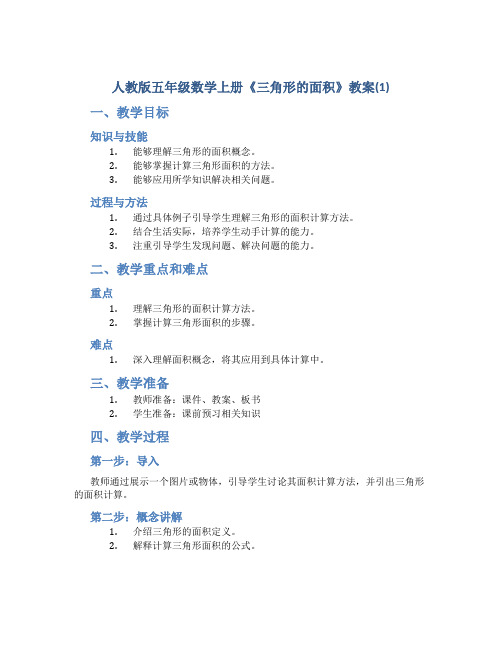 人教版五年级数学上册《三角形的面积》教案(1)

一、教学目标

知识与技能

1. 能够理解三角形的面积概念。
2. 能够掌握计算三角形面积的方法。
3. 能够应用所学知识解决相关问题。

过程与方法

1. 通过具体例子引导学生理解三角形的面积计算方法。
2. 结合生活实际，培养学生动手计算的能力。
3. 注重引导学生发现问题、解决问题的能力。

二、教学重点和难点

重点

1. 理解三角形的面积计算方法。
2. 掌握计算三角形面积的步骤。

难点

1. 深入理解面积概念，将其应用到具体计算中。

三、教学准备

1. 教师准备：课件、教案、板书
2. 学生准备：课前预习相关知识

四、教学过程

第一步：导入

教师通过展示一个图片或物体，引导学生讨论其面积计算方法，并引出三角形的面积计算。

第二步：概念讲解

1. 介绍三角形的面积定义。
2. 解释计算三角形面积的公式。